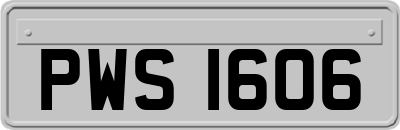 PWS 1606